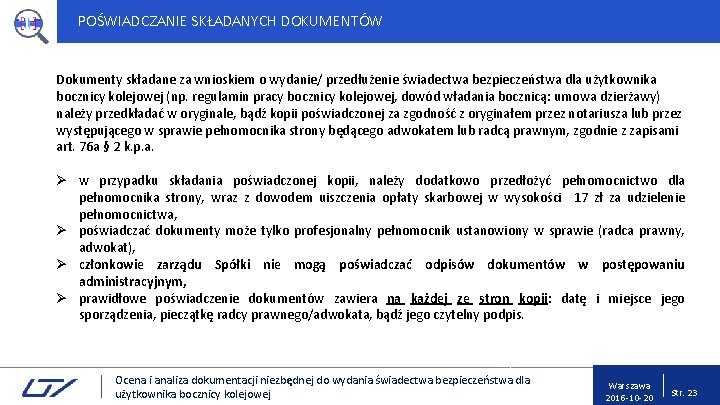 POŚWIADCZANIE SKŁADANYCH DOKUMENTÓW

Dokumenty składane za wnioskiem o wydanie/ przedłużenie świadectwa bezpieczeństwa dla użytkownika bocznicy kolejowej (np. regulamin pracy bocznicy kolejowej, dowód władania bocznicą: umowa dzierżawy) należy przedkładać w oryginale, bądź kopii poświadczonej za zgodność z oryginałem przez notariusza lub przez występującego w sprawie pełnomocnika strony będącego adwokatem lub radcą prawnym, zgodnie z zapisami art. 76a § 2 k.p.a.

➢ w przypadku składania poświadczonej kopii, należy dodatkowo przedłożyć pełnomocnictwo dla pełnomocnika strony, wraz z dowodem uiszczenia opłaty skarbowej w wysokości 17 zł za udzielenie pełnomocnictwa,
➢ poświadczać dokumenty może tylko profesjonalny pełnomocnik ustanowiony w sprawie (radca prawny, adwokat),
➢ członkowie zarządu Spółki nie mogą poświadczać odpisów dokumentów w postępowaniu administracyjnym,
➢ prawidłowe poświadczenie dokumentów zawiera na każdej ze stron kopii: datę i miejsce jego sporządzenia, pieczątkę radcy prawnego/adwokata, bądź jego czytelny podpis.

Ocena i analiza dokumentacji niezbędnej do wydania świadectwa bezpieczeństwa dla użytkownika bocznicy kolejowej

Warszawa
2016-10-20

Str. 23